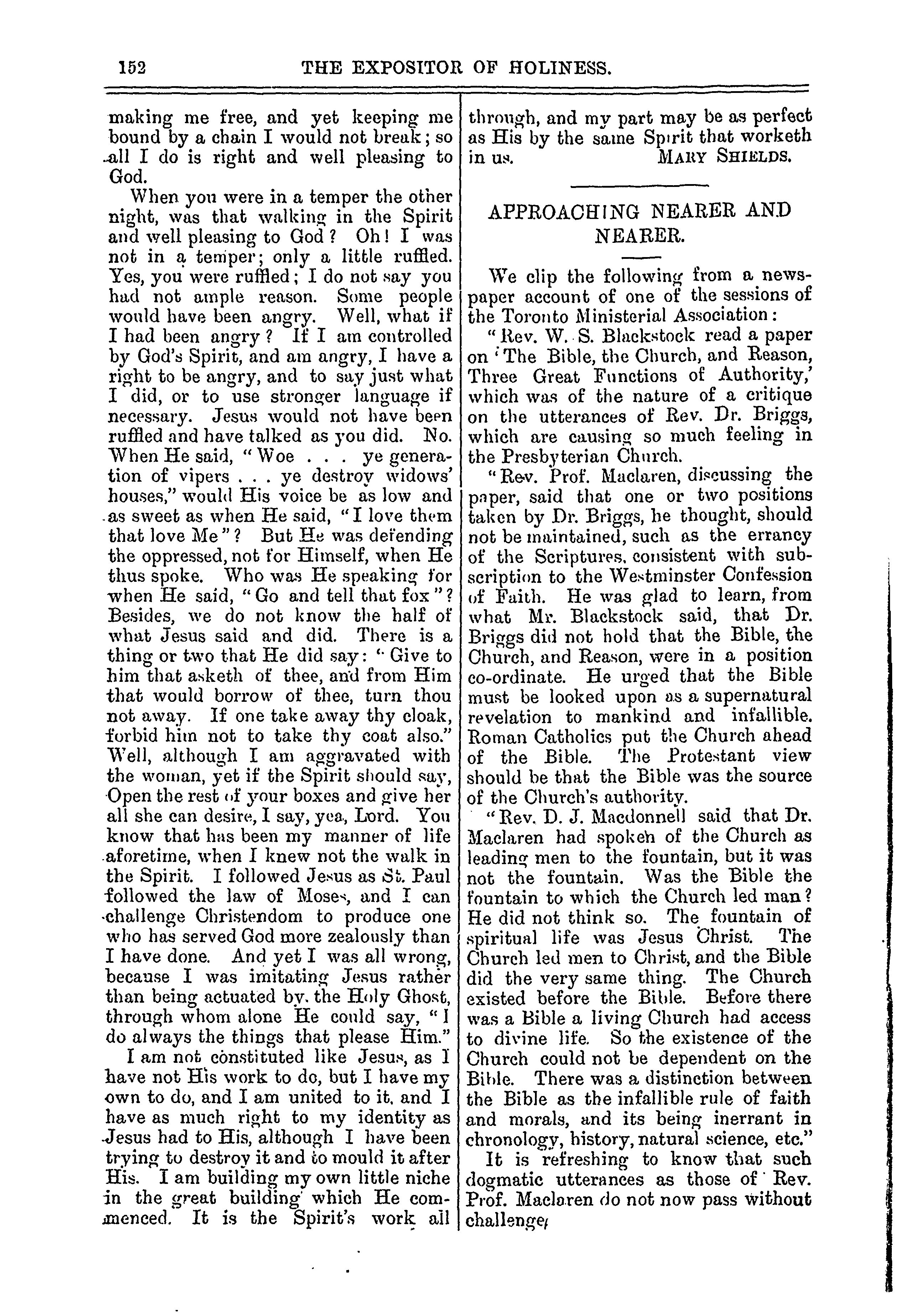 152 THE EXPOSITOR OF HOLINESS.

making me free, and yet keeping me bound by a chain I would not break; so all I do is right and well pleasing to God.

When you were in a temper the other night, was that walking in the Spirit and well pleasing to God? Oh! I was not in a temper; only a little ruffled. Yes, you were ruffled; I do not say you had not ample reason. Some people would have been angry. Well, what if I had been angry? If I am controlled by God's Spirit, and am angry, I have a right to be angry, and to say just what I did, or to use stronger language if necessary. Jesus would not have been ruffled and have talked as you did. No. When He said, "Woe . . . ye generation of vipers . . . ye destroy widows' houses," would His voice be as low and as sweet as when He said, "I love them that love Me"? But He was defending the oppressed, not for Himself, when He thus spoke. Who was He speaking for when He said, "Go and tell that fox"? Besides, we do not know the half of what Jesus said and did. There is a thing or two that He did say: "Give to him that asketh of thee, and from Him that would borrow of thee, turn thou not away. If one take away thy cloak, forbid him not to take thy coat also." Well, although I am aggravated with the woman, yet if the Spirit should say, Open the rest of your boxes and give her all she can desire, I say, yea, Lord. You know that has been my manner of life aforetime, when I knew not the walk in the Spirit. I followed Jesus as St. Paul followed the law of Moses, and I can challenge Christendom to produce one who has served God more zealously than I have done. And yet I was all wrong, because I was imitating Jesus rather than being actuated by the Holy Ghost, through whom alone He could say, "I do always the things that please Him."

I am not constituted like Jesus, as I have not His work to do, but I have my own to do, and I am united to it, and I have as much right to my identity as Jesus had to His, although I have been trying to destroy it and to mould it after His. I am building my own little niche in the great building which He commenced. It is the Spirit's work all through, and my part may be as perfect as His by the same Spirit that worketh in us. MARY SHIELDS.

APPROACHING NEARER AND NEARER.

We clip the following from a newspaper account of one of the sessions of the Toronto Ministerial Association:

"Rev. W. S. Blackstock read a paper on 'The Bible, the Church, and Reason, Three Great Functions of Authority,' which was of the nature of a critique on the utterances of Rev. Dr. Briggs, which are causing so much feeling in the Presbyterian Church.

"Rev. Prof. Maclaren, discussing the paper, said that one or two positions taken by Dr. Briggs, he thought, should not be maintained, such as the errancy of the Scriptures, consistent with subscription to the Westminster Confession of Faith. He was glad to learn, from what Mr. Blackstock said, that Dr. Briggs did not hold that the Bible, the Church, and Reason, were in a position co-ordinate. He urged that the Bible must be looked upon as a supernatural revelation to mankind and infallible. Roman Catholics put the Church ahead of the Bible. The Protestant view should be that the Bible was the source of the Church's authority.

"Rev. D. J. Macdonnell said that Dr. Maclaren had spoken of the Church as leading men to the fountain, but it was not the fountain. Was the Bible the fountain to which the Church led man? He did not think so. The fountain of spiritual life was Jesus Christ. The Church led men to Christ, and the Bible did the very same thing. The Church existed before the Bible. Before there was a Bible a living Church had access to divine life. So the existence of the Church could not be dependent on the Bible. There was a distinction between the Bible as the infallible rule of faith and morals, and its being inerrant in chronology, history, natural science, etc."

It is refreshing to know that such dogmatic utterances as those of Rev. Prof. Maclaren do not now pass without challenge.